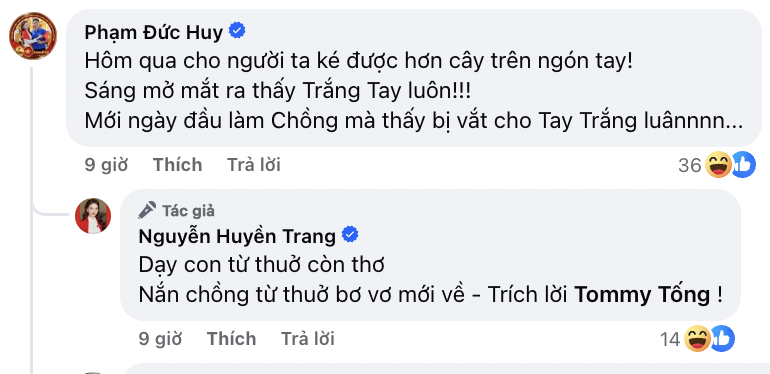 Phạm Đức Huy
Hôm qua cho người ta ké được hơn cây trên ngón tay!
Sáng mở mắt ra thấy Trắng Tay luôn!!!
Mới ngày đầu làm Chồng mà thấy bị vắt cho Tay Trắng luânnnn...

9 giờ Thích Trả lời 36

Tác giả
Nguyễn Huyền Trang
Dạy con từ thuở còn thơ
Nắn chồng từ thuở bơ vơ mới về - Trích lời Tommy Tống !

9 giờ Thích Trả lời 14